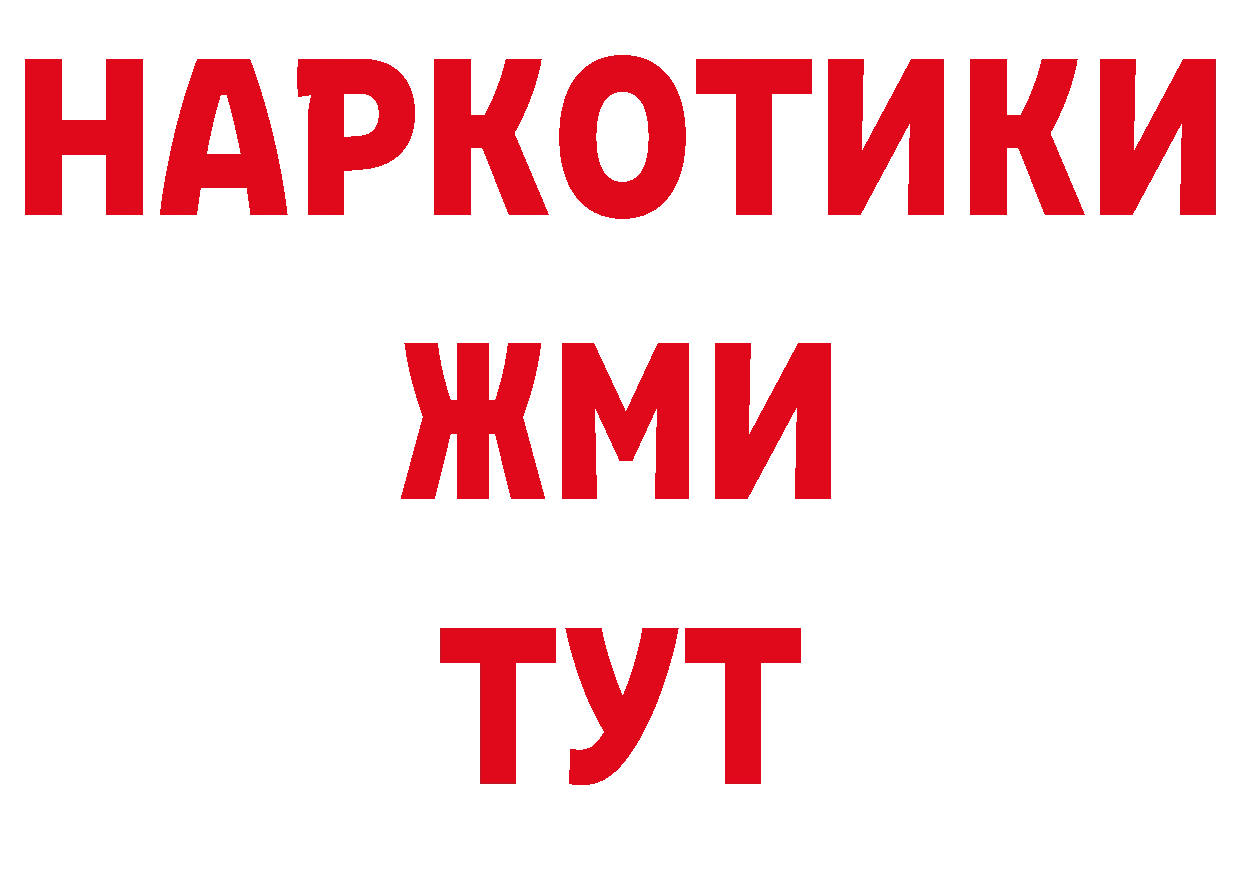 НАРКОТИКИ
ЖМИ
ТУТ